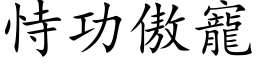 恃功傲寵